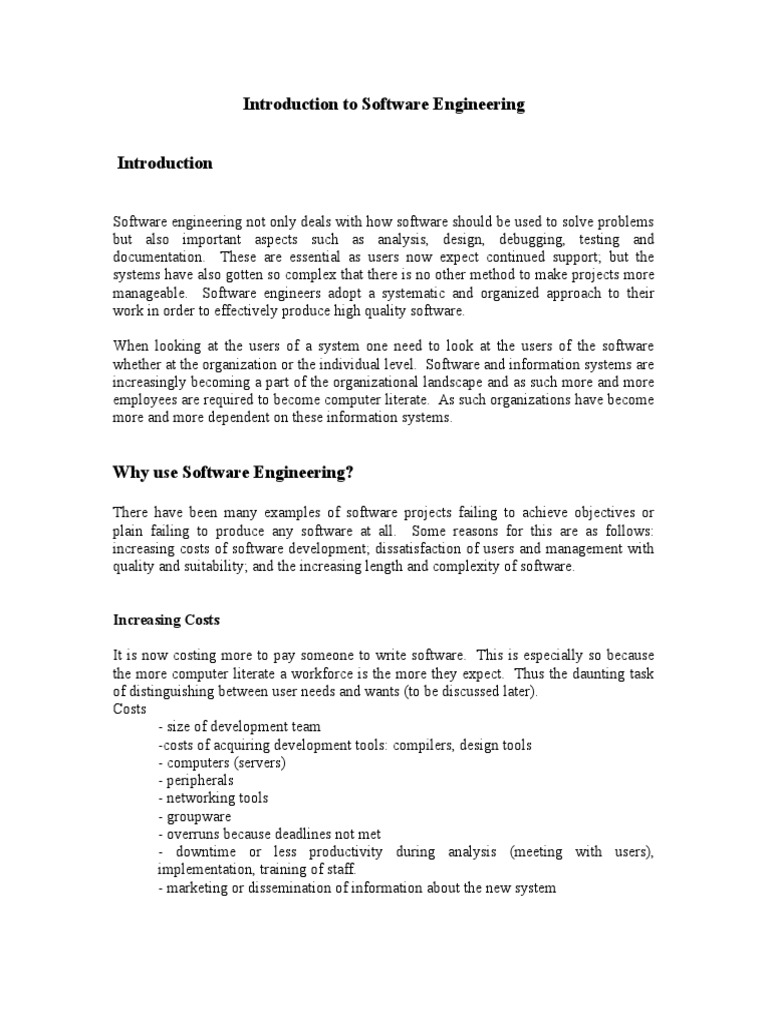 Introduction to Software Engineering

Introduction

Software engineering not only deals with how software should be used to solve problems but also important aspects such as analysis, design, debugging, testing and documentation. These are essential as users now expect continued support; but the systems have also gotten so complex that there is no other method to make projects more manageable. Software engineers adopt a systematic and organized approach to their work in order to effectively produce high quality software.

When looking at the users of a system one need to look at the users of the software whether at the organization or the individual level. Software and information systems are increasingly becoming a part of the organizational landscape and as such more and more employees are required to become computer literate. As such organizations have become more and more dependent on these information systems.

Why use Software Engineering?

There have been many examples of software projects failing to achieve objectives or plain failing to produce any software at all. Some reasons for this are as follows: increasing costs of software development; dissatisfaction of users and management with quality and suitability; and the increasing length and complexity of software.

Increasing Costs

It is now costing more to pay someone to write software. This is especially so because the more computer literate a workforce is the more they expect. Thus the daunting task of distinguishing between user needs and wants (to be discussed later).
Costs
- size of development team
-costs of acquiring development tools: compilers, design tools
- computers (servers)
- peripherals
- networking tools
- groupware
- overruns because deadlines not met
- downtime or less productivity during analysis (meeting with users), implementation, training of staff.
- marketing or dissemination of information about the new system